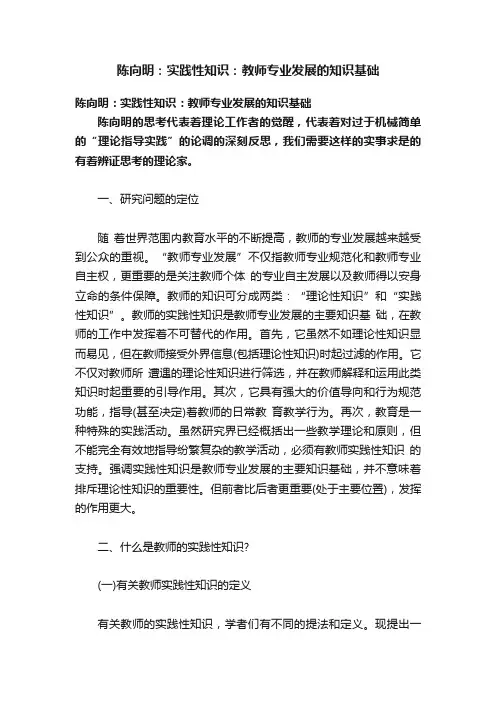 陈向明：实践性知识：教师专业发展的知识基础

陈向明：实践性知识：教师专业发展的知识基础

陈向明的思考代表着理论工作者的觉醒，代表着对过于机械简单的“理论指导实践”的论调的深刻反思，我们需要这样的实事求是的有着辨证思考的理论家。

一、研究问题的定位

随 着世界范围内教育水平的不断提高，教师的专业发展越来越受到公众的重视。“教师专业发展”不仅指教师专业规范化和教师专业自主权，更重要的是关注教师个体 的专业自主发展以及教师得以安身立命的条件保障。教师的知识可分成两类：“理论性知识”和“实践性知识”。教师的实践性知识是教师专业发展的主要知识基 础，在教师的工作中发挥着不可替代的作用。首先，它虽然不如理论性知识显而易见，但在教师接受外界信息(包括理论性知识)时起过滤的作用。它不仅对教师所 遭遇的理论性知识进行筛选，并在教师解释和运用此类知识时起重要的引导作用。其次，它具有强大的价值导向和行为规范功能，指导(甚至决定)着教师的日常教 育教学行为。再次，教育是一种特殊的实践活动。虽然研究界已经概括出一些教学理论和原则，但不能完全有效地指导纷繁复杂的教学活动，必须有教师实践性知识 的支持。强调实践性知识是教师专业发展的主要知识基础，并不意味着排斥理论性知识的重要性。但前者比后者更重要(处于主要位置)，发挥的作用更大。

二、什么是教师的实践性知识?

(一)有关教师实践性知识的定义

有关教师的实践性知识，学者们有不同的提法和定义。现提出一